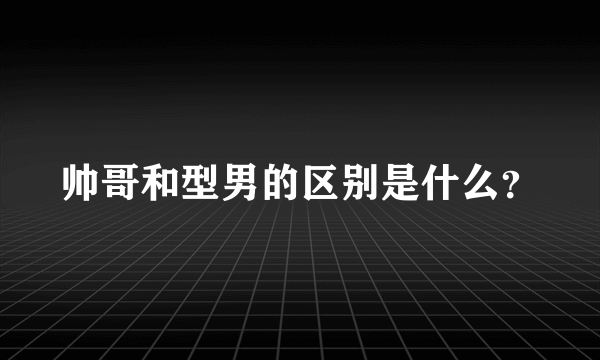 帅哥和型男的区别是什么?